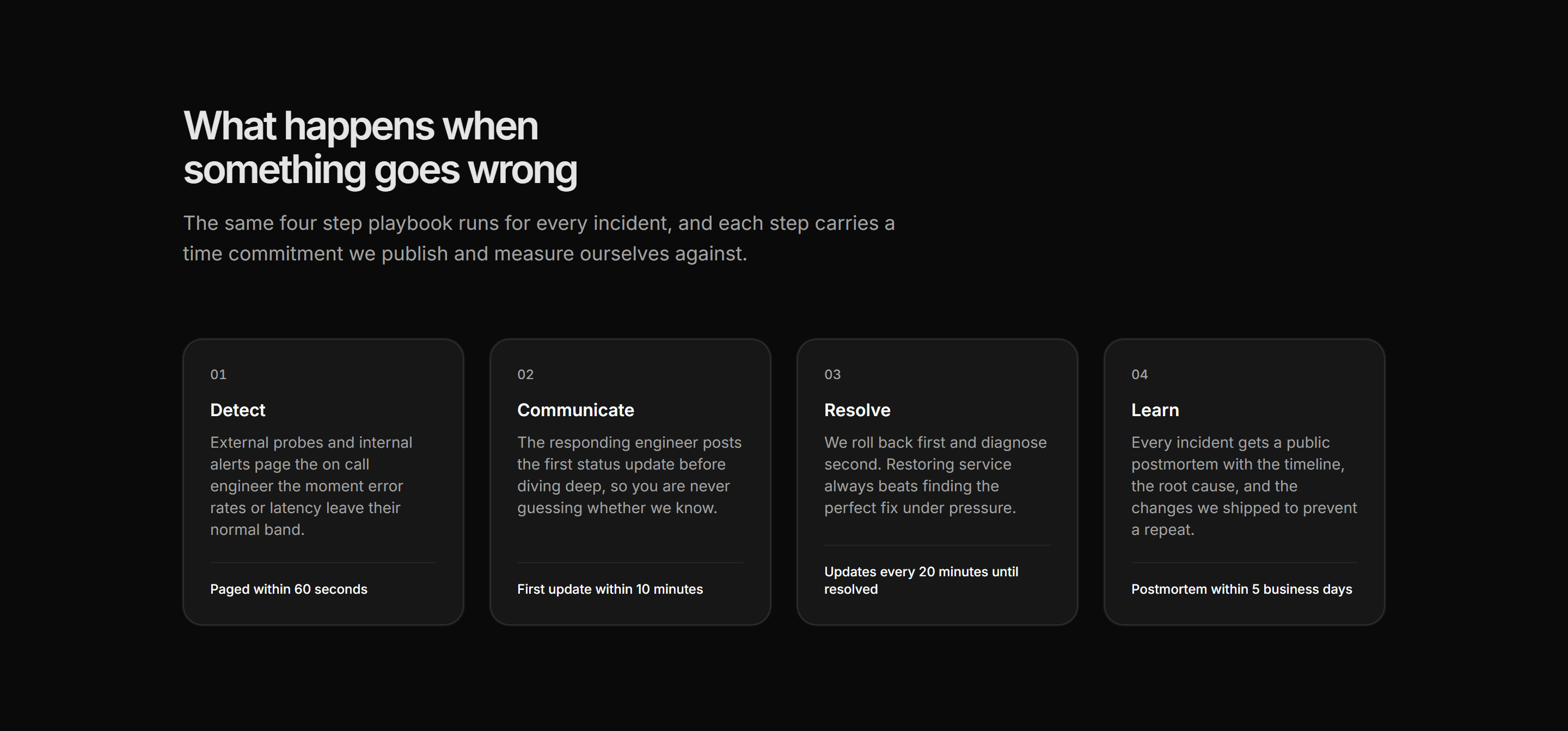 What happens when something goes wrong

The same four step playbook runs for every incident, and each step carries a time commitment we publish and measure ourselves against.

01

Detect

External probes and internal alerts page the on call engineer the moment error rates or latency leave their normal band.

Paged within 60 seconds

02

Communicate

The responding engineer posts the first status update before diving deep, so you are never guessing whether we know.

First update within 10 minutes

03

Resolve

We roll back first and diagnose second. Restoring service always beats finding the perfect fix under pressure.

Updates every 20 minutes until resolved

04

Learn

Every incident gets a public postmortem with the timeline, the root cause, and the changes we shipped to prevent a repeat.

Postmortem within 5 business days